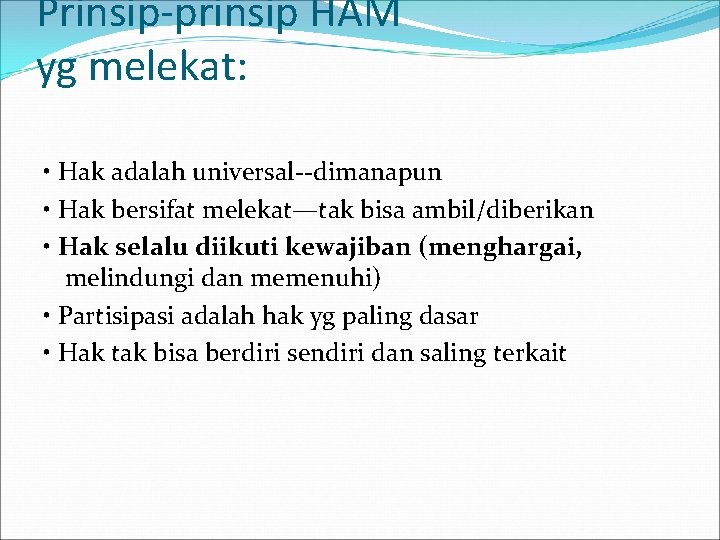 Prinsip-prinsip HAM yg melekat:

• Hak adalah universal--dimanapun
• Hak bersifat melekat—tak bisa ambil/diberikan
• Hak selalu diikuti kewajiban (menghargai, melindungi dan memenuhi)
• Partisipasi adalah hak yg paling dasar
• Hak tak bisa berdiri sendiri dan saling terkait